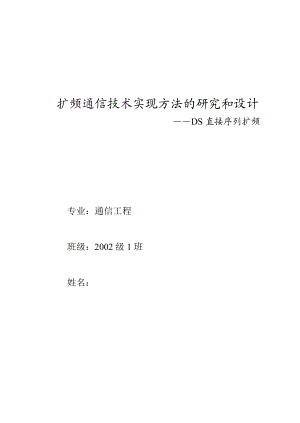 扩频通信技术实现方法的研究和设计

——DS 直接序列扩频

专业：通信工程

班级：2002 级 1 班

姓名：